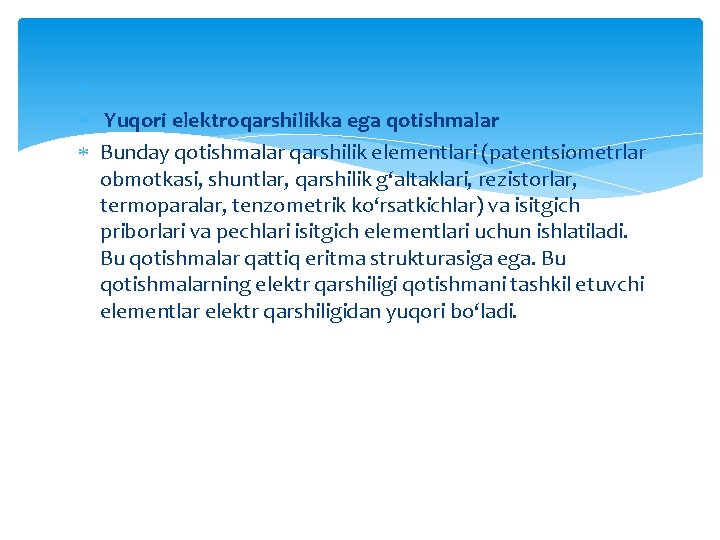 Yuqori elektroqarshilikka ega qotishmalar

Bunday qotishmalar qarshilik elementlari (patentsiometrlar obmotkasi, shuntlar, qarshilik g‘altaklari, rezistorlar, termoparalar, tenzometrik ko‘rsatkichlar) va isitgich priborlari va pechlari isitgich elementlari uchun ishlatiladi. Bu qotishmalar qattiq eritma strukturasiga ega. Bu qotishmalarning elektr qarshiligi qotishmani tashkil etuvchi elementlar elektr qarshiligidan yuqori bo‘ladi.